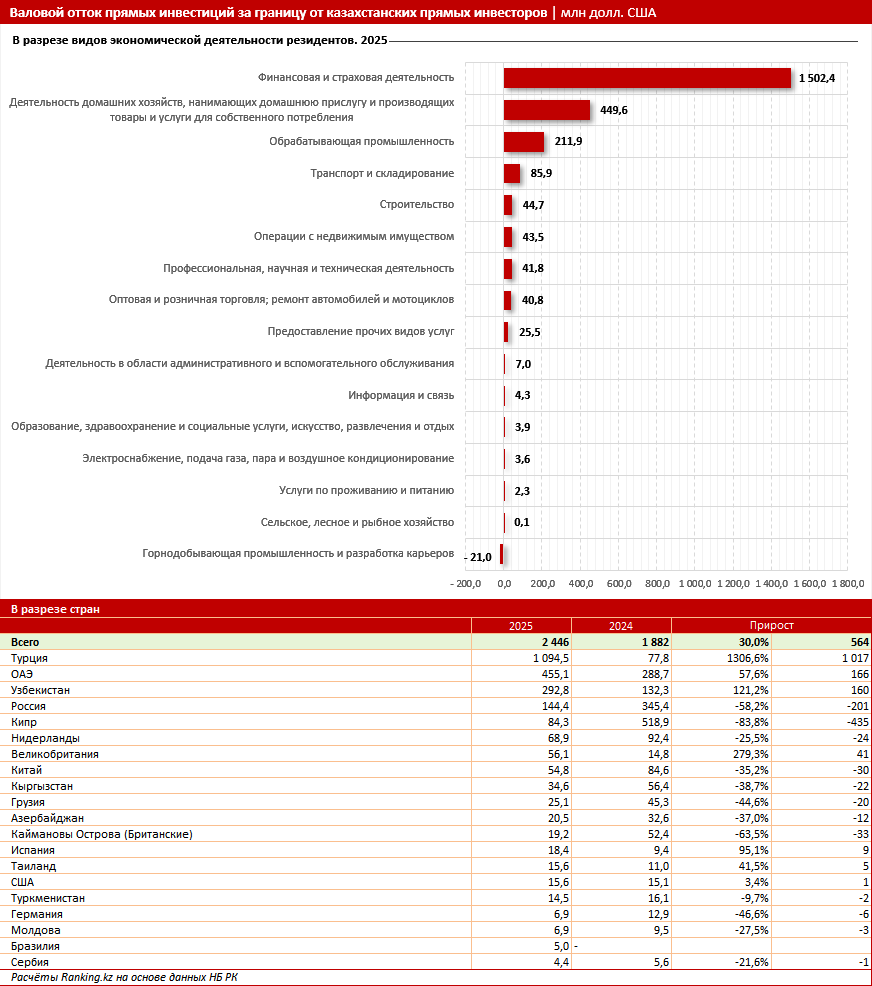 Валовой отток прямых инвестиций за границу от казахстанских прямых инвесторов | млн долл. США

В разрезе видов экономической деятельности резидентов. 2025

Финансовая и страховая деятельность 1 502,4
Деятельность домашних хозяйств, нанимающих домашнюю прислугу и производящих товары и услуги для собственного потребления 449,6
Обрабатывающая промышленность 211,9
Транспорт и складирование 85,9
Строительство 44,7
Операции с недвижимым имуществом 43,5
Профессиональная, научная и техническая деятельность 41,8
Оптовая и розничная торговля; ремонт автомобилей и мотоциклов 40,8
Предоставление прочих видов услуг 25,5
Деятельность в области административного и вспомогательного обслуживания 7,0
Информация и связь 4,3
Образование, здравоохранение и социальные услуги, искусство, развлечения и отдых 3,9
Электроснабжение, подача газа, пара и воздушное кондиционирование 3,6
Услуги по проживанию и питанию 2,3
Сельское, лесное и рыбное хозяйство 0,1
Горнодобывающая промышленность и разработка карьеров - 21,0

- 200,0 0,0 200,0 400,0 600,0 800,0 1 000,0 1 200,0 1 400,0 1 600,0 1 800,0

В разрезе стран

| | 2025 | 2024 | Прирост | |
|---|---|---|---|---|
| Всего | 2 446 | 1 882 | 30,0% | 564 |
| Турция | 1 094,5 | 77,8 | 1306,6% | 1 017 |
| ОАЭ | 455,1 | 288,7 | 57,6% | 166 |
| Узбекистан | 292,8 | 132,3 | 121,2% | 160 |
| Россия | 144,4 | 345,4 | -58,2% | -201 |
| Кипр | 84,3 | 518,9 | -83,8% | -435 |
| Нидерланды | 68,9 | 92,4 | -25,5% | -24 |
| Великобритания | 56,1 | 14,8 | 279,3% | 41 |
| Китай | 54,8 | 84,6 | -35,2% | -30 |
| Кыргызстан | 34,6 | 56,4 | -38,7% | -22 |
| Грузия | 25,1 | 45,3 | -44,6% | -20 |
| Азербайджан | 20,5 | 32,6 | -37,0% | -12 |
| Каймановы Острова (Британские) | 19,2 | 52,4 | -63,5% | -33 |
| Испания | 18,4 | 9,4 | 95,1% | 9 |
| Таиланд | 15,6 | 11,0 | 41,5% | 5 |
| США | 15,6 | 15,1 | 3,4% | 1 |
| Туркменистан | 14,5 | 16,1 | -9,7% | -2 |
| Германия | 6,9 | 12,9 | -46,6% | -6 |
| Молдова | 6,9 | 9,5 | -27,5% | -3 |
| Бразилия | 5,0 | - | | |
| Сербия | 4,4 | 5,6 | -21,6% | -1 |

Расчёты Ranking.kz на основе данных НБ РК